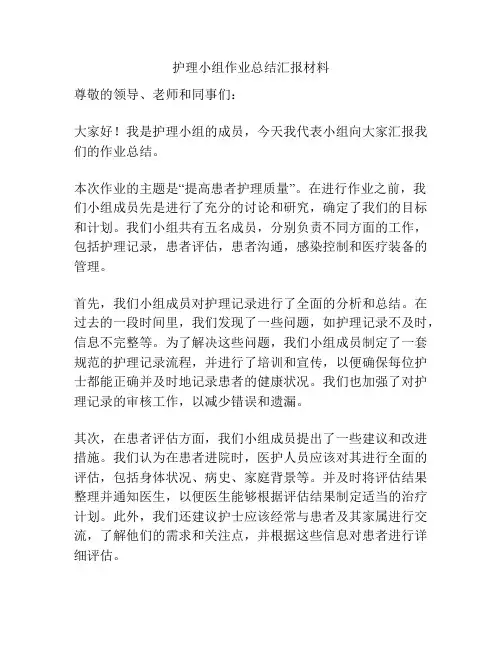 护理小组作业总结汇报材料

尊敬的领导、老师和同事们：

大家好！我是护理小组的成员，今天我代表小组向大家汇报我们的作业总结。

本次作业的主题是“提高患者护理质量”。在进行作业之前，我们小组成员先是进行了充分的讨论和研究，确定了我们的目标和计划。我们小组共有五名成员，分别负责不同方面的工作，包括护理记录，患者评估，患者沟通，感染控制和医疗装备的管理。

首先，我们小组成员对护理记录进行了全面的分析和总结。在过去的一段时间里，我们发现了一些问题，如护理记录不及时，信息不完整等。为了解决这些问题，我们小组成员制定了一套规范的护理记录流程，并进行了培训和宣传，以便确保每位护士都能正确并及时地记录患者的健康状况。我们也加强了对护理记录的审核工作，以减少错误和遗漏。

其次，在患者评估方面，我们小组成员提出了一些建议和改进措施。我们认为在患者进院时，医护人员应该对其进行全面的评估，包括身体状况、病史、家庭背景等。并及时将评估结果整理并通知医生，以便医生能够根据评估结果制定适当的治疗计划。此外，我们还建议护士应该经常与患者及其家属进行交流，了解他们的需求和关注点，并根据这些信息对患者进行详细评估。